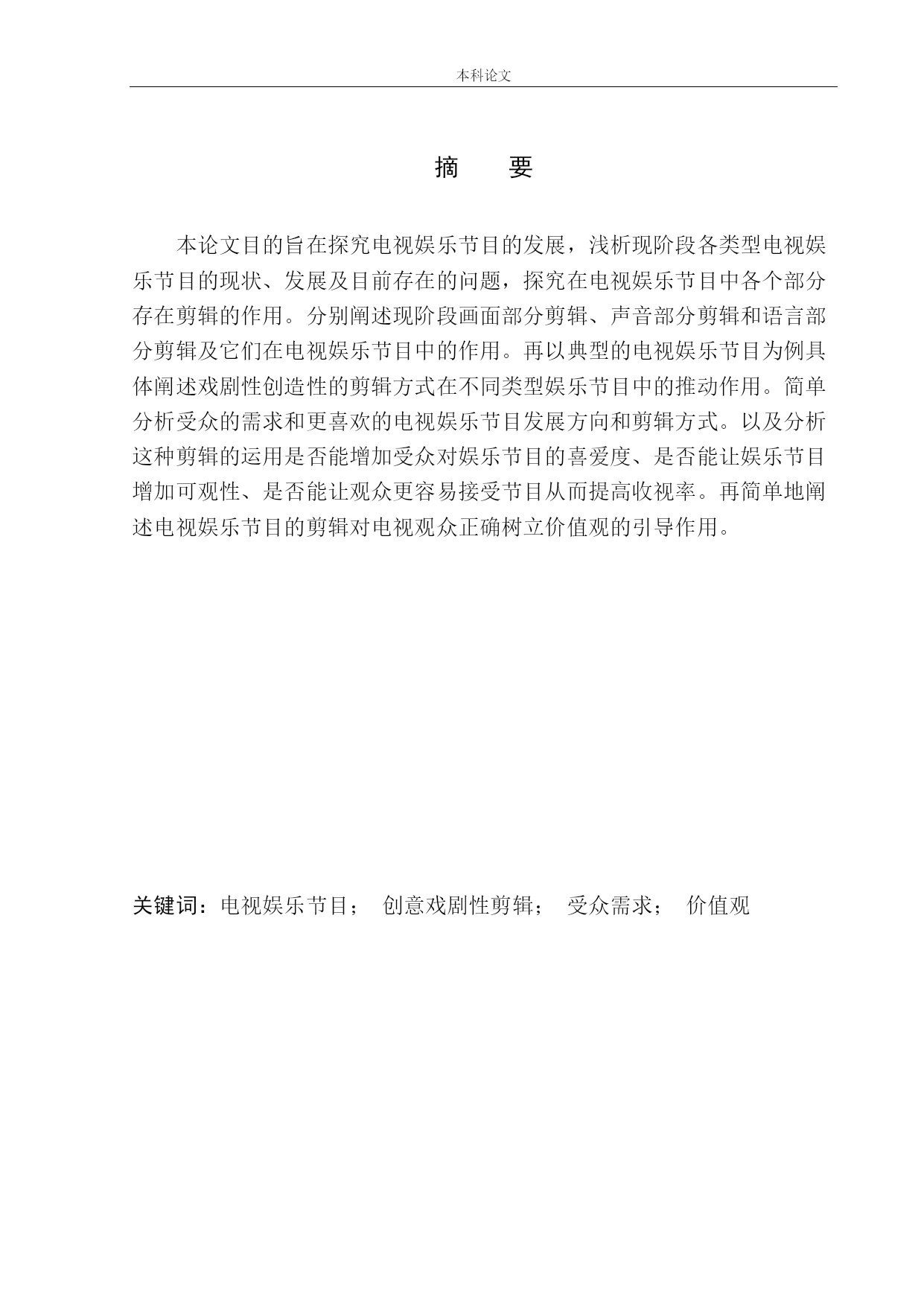 本科论文

摘　要

本论文目的旨在探究电视娱乐节目的发展，浅析现阶段各类型电视娱乐节目的现状、发展及目前存在的问题，探究在电视娱乐节目中各个部分存在剪辑的作用。分别阐述现阶段画面部分剪辑、声音部分剪辑和语言部分剪辑及它们在电视娱乐节目中的作用。再以典型的电视娱乐节目为例具体阐述戏剧性创造性的剪辑方式在不同类型娱乐节目中的推动作用。简单分析受众的需求和更喜欢的电视娱乐节目发展方向和剪辑方式。以及分析这种剪辑的运用是否能增加受众对娱乐节目的喜爱度、是否能让娱乐节目增加可观性、是否能让观众更容易接受节目从而提高收视率。再简单地阐述电视娱乐节目的剪辑对电视观众正确树立价值观的引导作用。

关键词：电视娱乐节目；　创意戏剧性剪辑；　受众需求；　价值观